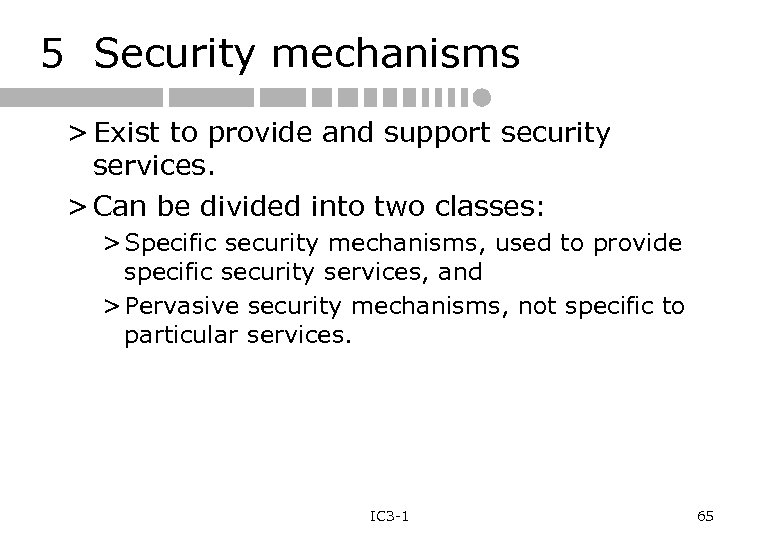 5 Security mechanisms

> Exist to provide and support security services.

> Can be divided into two classes:

> Specific security mechanisms, used to provide specific security services, and

> Pervasive security mechanisms, not specific to particular services.

IC3-1

65